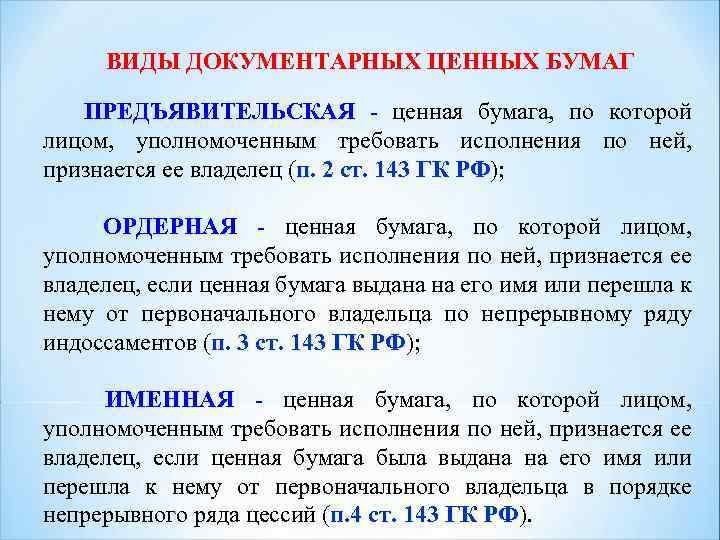 ВИДЫ ДОКУМЕНТАРНЫХ ЦЕННЫХ БУМАГ

ПРЕДЪЯВИТЕЛЬСКАЯ - ценная бумага, по которой лицом, уполномоченным требовать исполнения по ней, признается ее владелец (п. 2 ст. 143 ГК РФ);

ОРДЕРНАЯ - ценная бумага, по которой лицом, уполномоченным требовать исполнения по ней, признается ее владелец, если ценная бумага выдана на его имя или перешла к нему от первоначального владельца по непрерывному ряду индоссаментов (п. 3 ст. 143 ГК РФ);

ИМЕННАЯ - ценная бумага, по которой лицом, уполномоченным требовать исполнения по ней, признается ее владелец, если ценная бумага была выдана на его имя или перешла к нему от первоначального владельца в порядке непрерывного ряда цессий (п.4 ст. 143 ГК РФ).